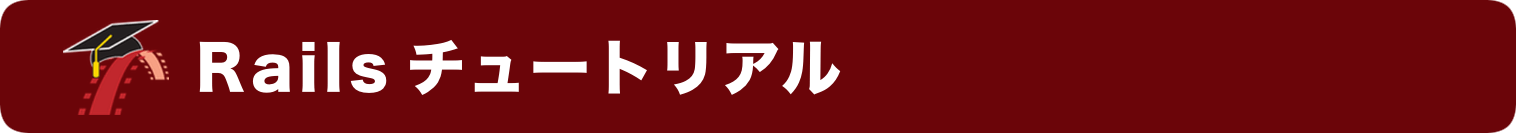 Rails チュートリアル